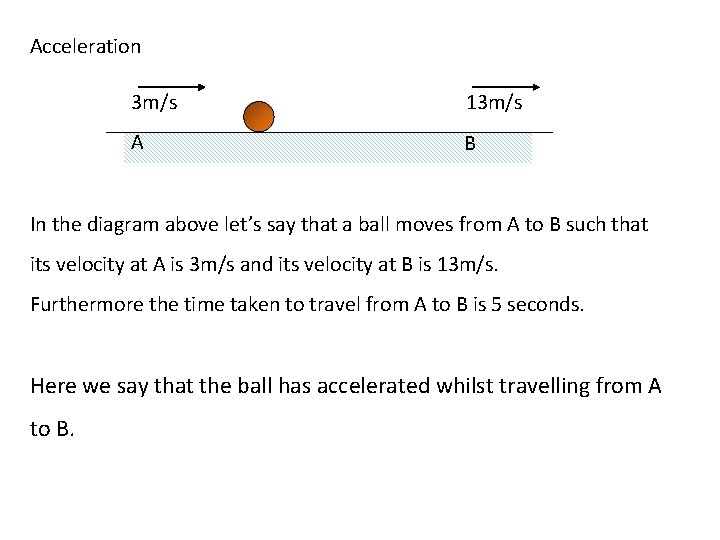 Acceleration

3m/s

13m/s

A

B

In the diagram above let's say that a ball moves from A to B such that its velocity at A is 3m/s and its velocity at B is 13m/s.
Furthermore the time taken to travel from A to B is 5 seconds.

Here we say that the ball has accelerated whilst travelling from A to B.